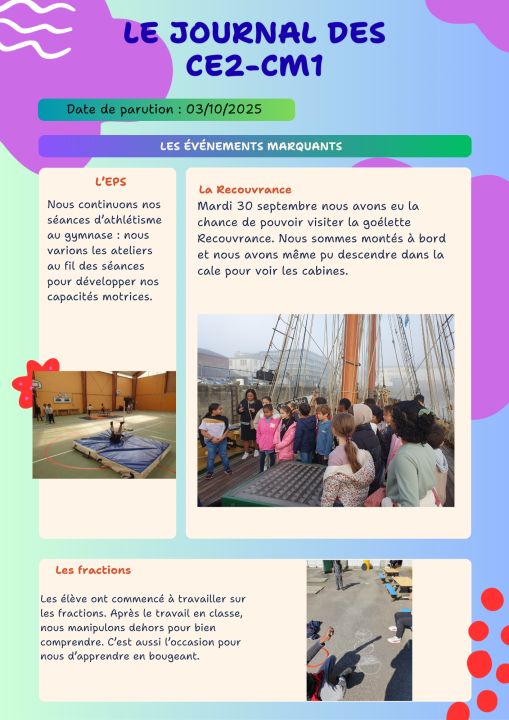 LE JOURNAL DES CE2-CM1

Date de parution : 03/10/2025

LES ÉVÉNEMENTS MARQUANTS

L'EPS

Nous continuons nos séances d'athlétisme au gymnase : nous varions les ateliers au fil des séances pour développer nos capacités motrices.

La Recouvrance

Mardi 30 septembre nous avons eu la chance de pouvoir visiter la goélette Recouvrance. Nous sommes montés à bord et nous avons même pu descendre dans la cale pour voir les cabines.

Les fractions

Les élève ont commencé à travailler sur les fractions. Après le travail en classe, nous manipulons dehors pour bien comprendre. C'est aussi l'occasion pour nous d'apprendre en bougeant.